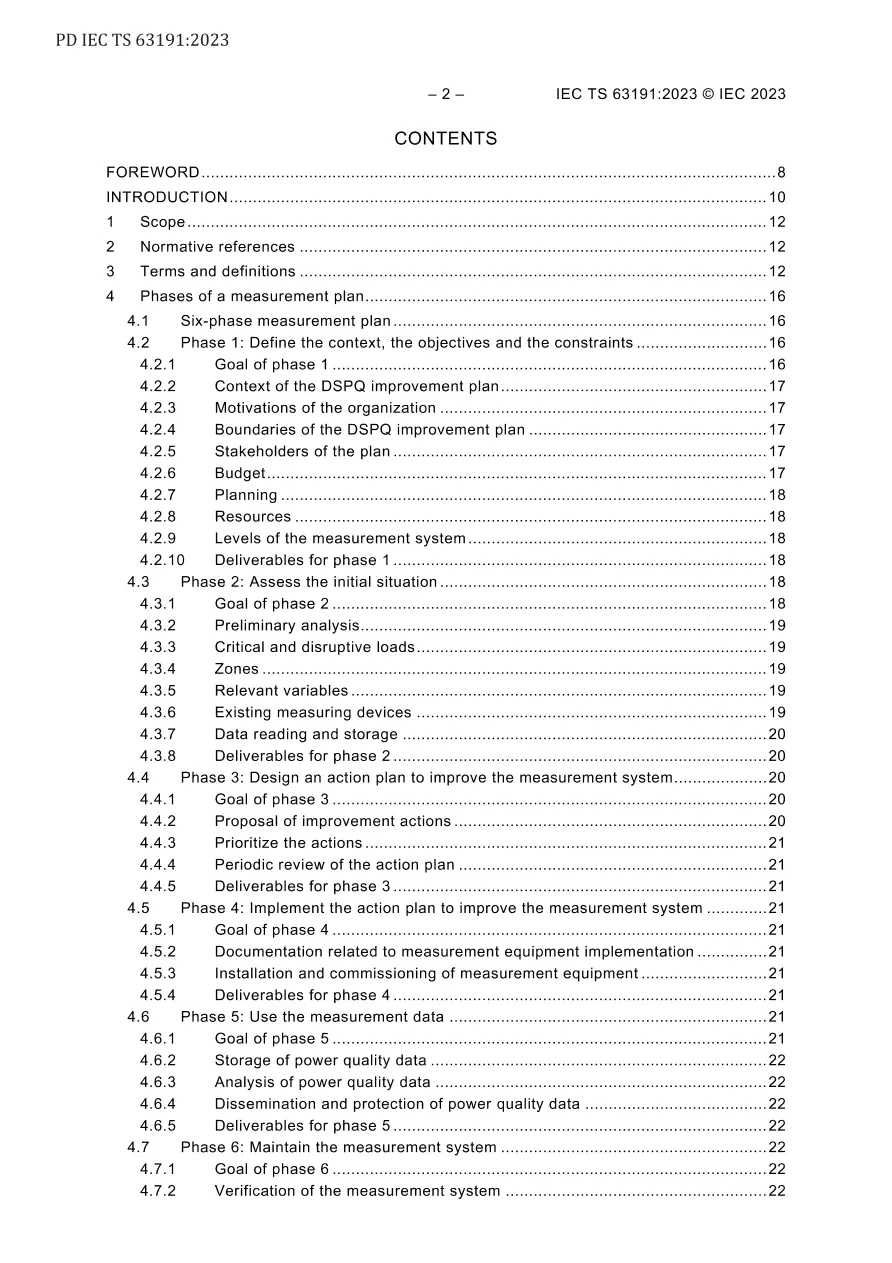 PD IEC TS 63191:2023

– 2 – IEC TS 63191:2023 © IEC 2023

CONTENTS

FOREWORD 8
INTRODUCTION 10
1 Scope 12
2 Normative references 12
3 Terms and definitions 12
4 Phases of a measurement plan 16
4.1 Six-phase measurement plan 16
4.2 Phase 1: Define the context, the objectives and the constraints 16
4.2.1 Goal of phase 1 16
4.2.2 Context of the DSPQ improvement plan 17
4.2.3 Motivations of the organization 17
4.2.4 Boundaries of the DSPQ improvement plan 17
4.2.5 Stakeholders of the plan 17
4.2.6 Budget 17
4.2.7 Planning 18
4.2.8 Resources 18
4.2.9 Levels of the measurement system 18
4.2.10 Deliverables for phase 1 18
4.3 Phase 2: Assess the initial situation 18
4.3.1 Goal of phase 2 18
4.3.2 Preliminary analysis 19
4.3.3 Critical and disruptive loads 19
4.3.4 Zones 19
4.3.5 Relevant variables 19
4.3.6 Existing measuring devices 19
4.3.7 Data reading and storage 20
4.3.8 Deliverables for phase 2 20
4.4 Phase 3: Design an action plan to improve the measurement system 20
4.4.1 Goal of phase 3 20
4.4.2 Proposal of improvement actions 20
4.4.3 Prioritize the actions 21
4.4.4 Periodic review of the action plan 21
4.4.5 Deliverables for phase 3 21
4.5 Phase 4: Implement the action plan to improve the measurement system 21
4.5.1 Goal of phase 4 21
4.5.2 Documentation related to measurement equipment implementation 21
4.5.3 Installation and commissioning of measurement equipment 21
4.5.4 Deliverables for phase 4 21
4.6 Phase 5: Use the measurement data 21
4.6.1 Goal of phase 5 21
4.6.2 Storage of power quality data 22
4.6.3 Analysis of power quality data 22
4.6.4 Dissemination and protection of power quality data 22
4.6.5 Deliverables for phase 5 22
4.7 Phase 6: Maintain the measurement system 22
4.7.1 Goal of phase 6 22
4.7.2 Verification of the measurement system 22